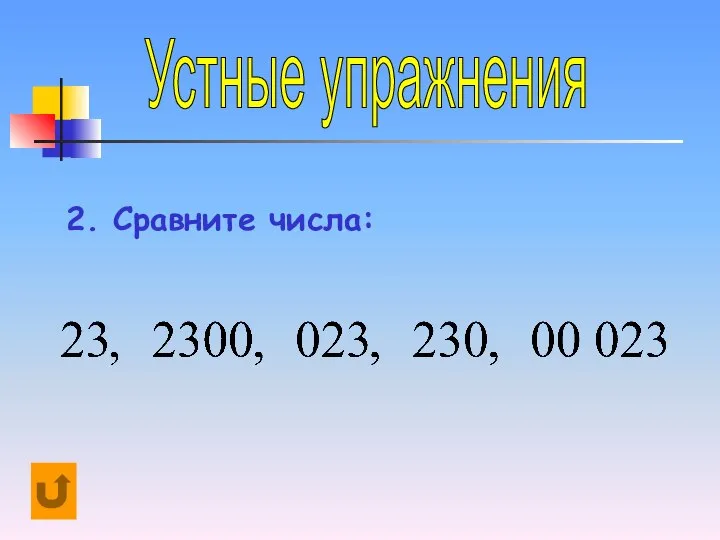 Устные упражнения

2. Сравните числа:

23, 2300, 023, 230, 00 023